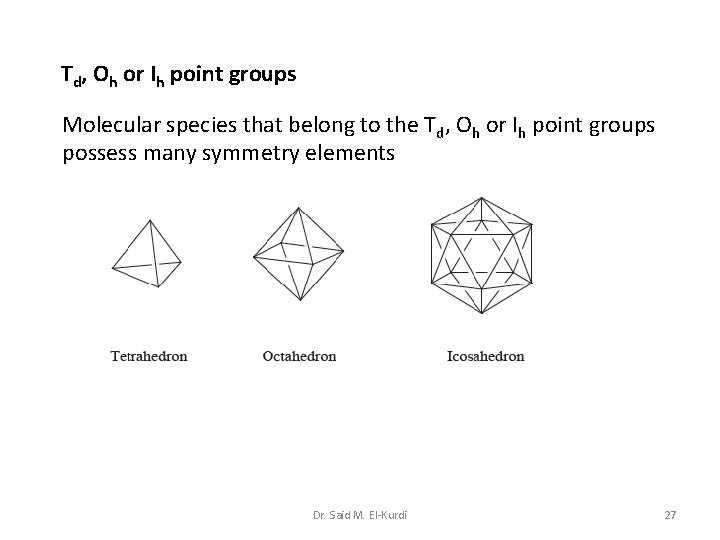 $T_d$, $O_h$ or $I_h$ point groups

Molecular species that belong to the $T_d$, $O_h$ or $I_h$ point groups possess many symmetry elements

Tetrahedron

Octahedron

Icosahedron

Dr. Said M. El-Kurdi

27